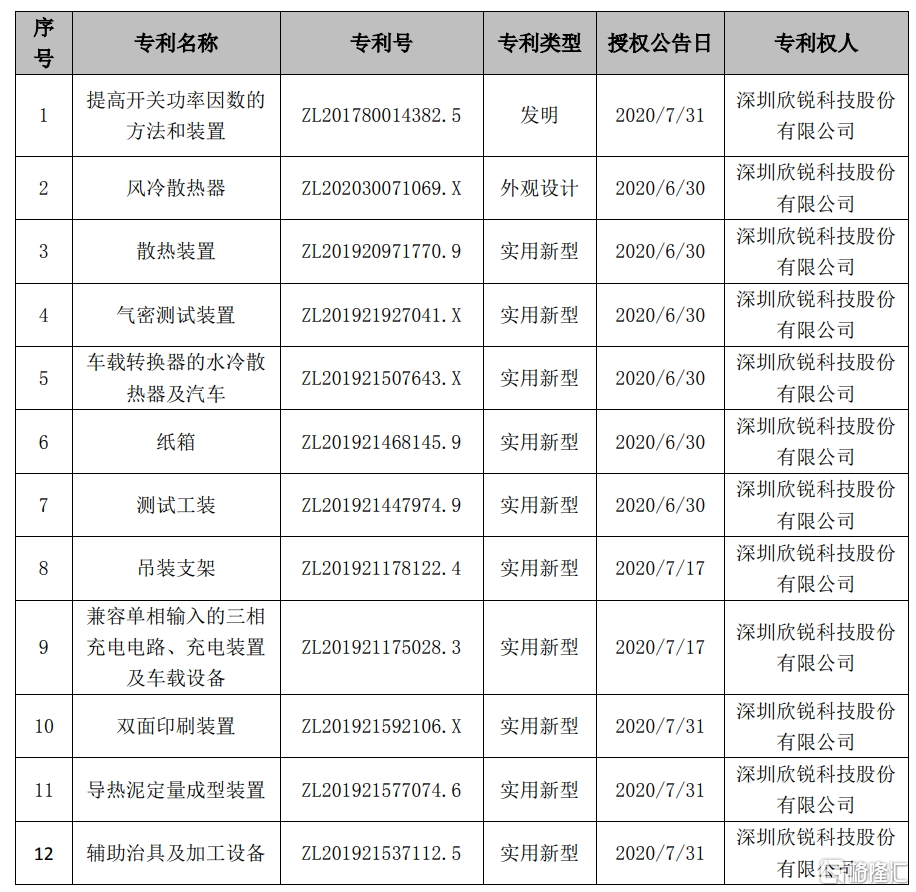 | 序号 | 专利名称 | 专利号 | 专利类型 | 授权公告日 | 专利权人 |
|---|---|---|---|---|---|
| 1 | 提高开关功率因数的方法和装置 | ZL201780014382.5 | 发明 | 2020/7/31 | 深圳欣锐科技股份有限公司 |
| 2 | 风冷散热器 | ZL202030071069.X | 外观设计 | 2020/6/30 | 深圳欣锐科技股份有限公司 |
| 3 | 散热装置 | ZL201920971770.9 | 实用新型 | 2020/6/30 | 深圳欣锐科技股份有限公司 |
| 4 | 气密测试装置 | ZL201921927041.X | 实用新型 | 2020/6/30 | 深圳欣锐科技股份有限公司 |
| 5 | 车载转换器的水冷散热器及汽车 | ZL201921507643.X | 实用新型 | 2020/6/30 | 深圳欣锐科技股份有限公司 |
| 6 | 纸箱 | ZL201921468145.9 | 实用新型 | 2020/6/30 | 深圳欣锐科技股份有限公司 |
| 7 | 测试工装 | ZL201921447974.9 | 实用新型 | 2020/6/30 | 深圳欣锐科技股份有限公司 |
| 8 | 吊装支架 | ZL201921178122.4 | 实用新型 | 2020/7/17 | 深圳欣锐科技股份有限公司 |
| 9 | 兼容单相输入的三相充电电路、充电装置及车载设备 | ZL201921175028.3 | 实用新型 | 2020/7/17 | 深圳欣锐科技股份有限公司 |
| 10 | 双面印刷装置 | ZL201921592106.X | 实用新型 | 2020/7/31 | 深圳欣锐科技股份有限公司 |
| 11 | 导热泥定量成型装置 | ZL201921577074.6 | 实用新型 | 2020/7/31 | 深圳欣锐科技股份有限公司 |
| 12 | 辅助治具及加工设备 | ZL201921537112.5 | 实用新型 | 2020/7/31 | 深圳欣锐科技股份有限公司 |

格隆汇